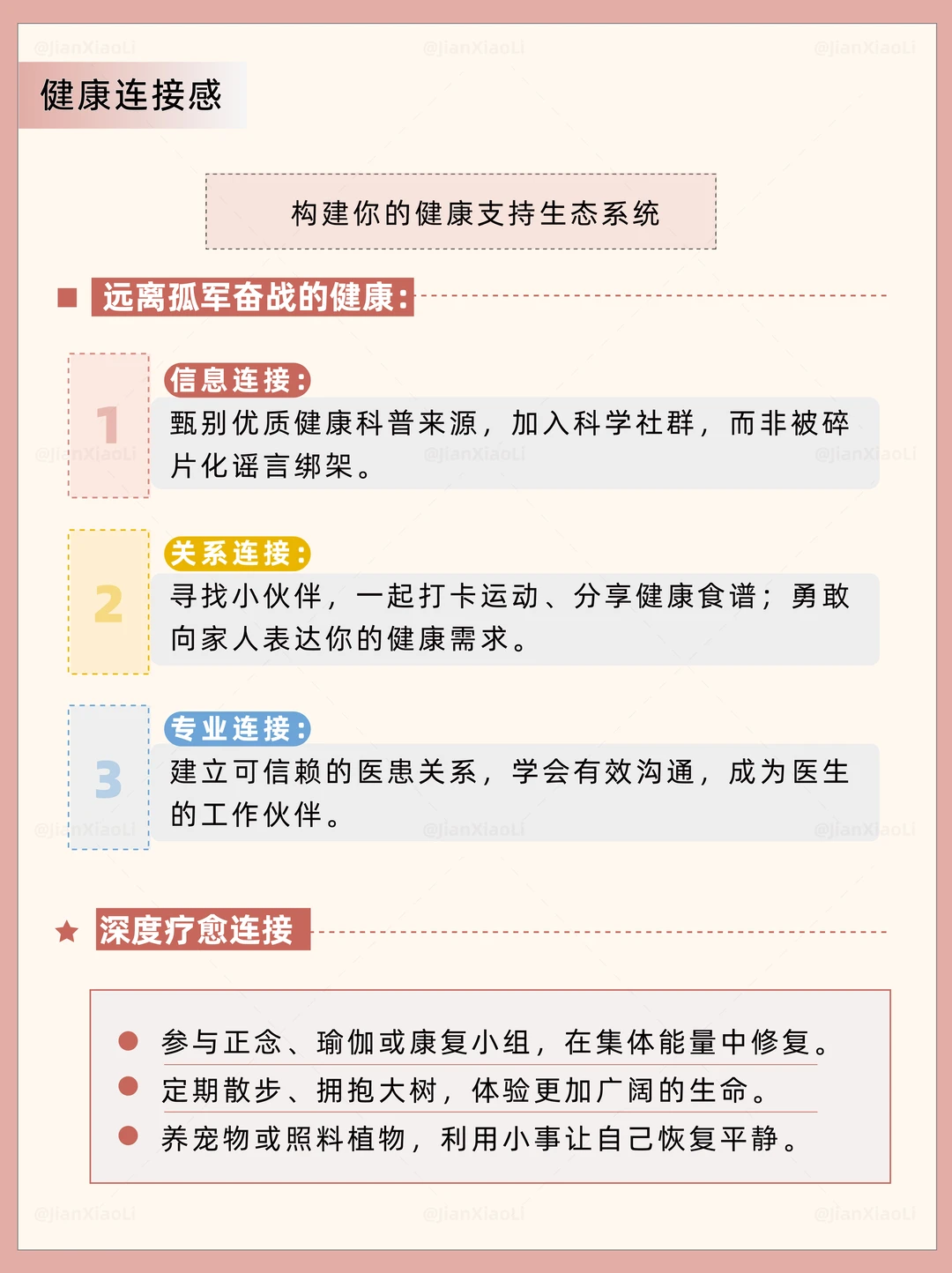 健康连接感

构建你的健康支持生态系统

远离孤军奋战的健康:

1

信息连接:

甄别优质健康科普来源，加入科学社群，而非被碎片化谣言绑架。

2

关系连接:

寻找小伙伴，一起打卡运动、分享健康食谱；勇敢向家人表达你的健康需求。

3

专业连接:

建立可信赖的医患关系，学会有效沟通，成为医生的工作伙伴。

深度疗愈连接

• 参与正念、瑜伽或康复小组，在集体能量中修复。
• 定期散步、拥抱大树，体验更加广阔的生命。
• 养宠物或照料植物，利用小事让自己恢复平静。

@JianXiaoLi